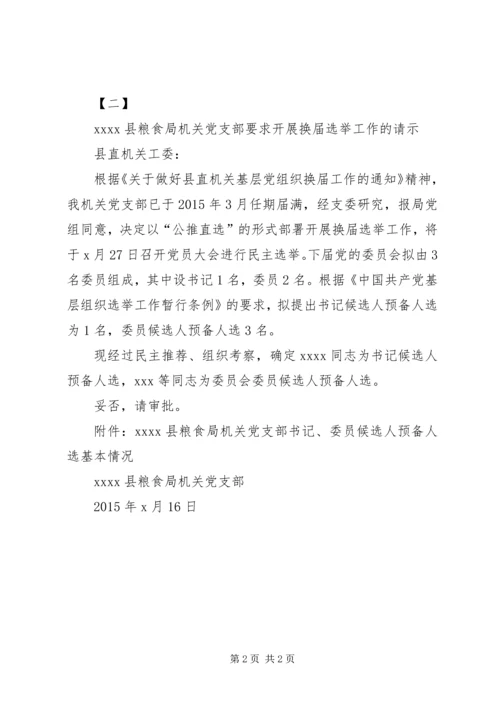 【二】

xxxx 县粮食局机关党支部要求开展换届选举工作的请示

县直机关工委：

根据《关于做好县直机关基层党组织换届工作的通知》精神，我机关党支部已于 2015 年 3 月任期届满，经支委研究，报局党组同意，决定以“公推直选”的形式部署开展换届选举工作，将于 x 月 27 日召开党员大会进行民主选举。下届党的委员会拟由 3 名委员组成，其中设书记 1 名，委员 2 名。根据《中国共产党基层组织选举工作暂行条例》的要求，拟提出书记候选人预备人选为 1 名，委员候选人预备人选 3 名。

现经过民主推荐、组织考察，确定 xxxx 同志为书记候选人预备人选，xxx 等同志为委员会委员候选人预备人选。

妥否，请审批。

附件：xxxx 县粮食局机关党支部书记、委员候选人预备人选基本情况

xxxx 县粮食局机关党支部

2015 年 x 月 16 日

第 2 页 共 2 页